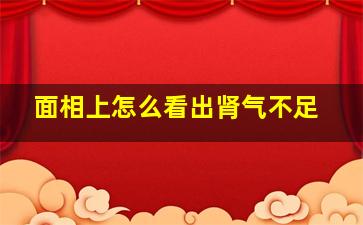 面相上怎么看出肾气不足